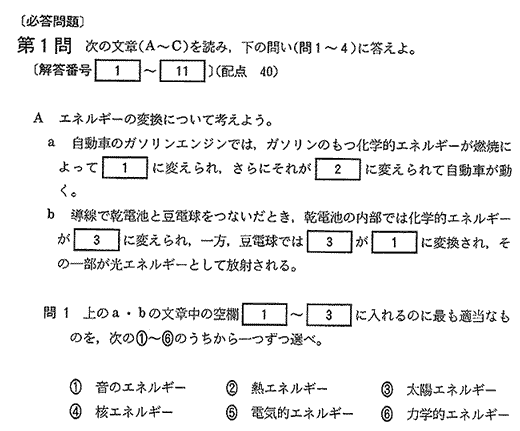 〔必答問題〕

第１問　次の文章（Ａ～Ｃ）を読み，下の問い（問１～４）に答えよ。
〔解答番号 1 ～ 11 〕（配点　40）

Ａ　エネルギーの変換について考えよう。

ａ　自動車のガソリンエンジンでは，ガソリンのもつ化学的エネルギーが燃焼によって 1 に変えられ，さらにそれが 2 に変えられて自動車が動く。

ｂ　導線で乾電池と豆電球をつないだとき，乾電池の内部では化学的エネルギーが 3 に変えられ，一方，豆電球では 3 が 1 に変換され，その一部が光エネルギーとして放射される。

問１　上のａ・ｂの文章中の空欄 1 ～ 3 に入れるのに最も適当なものを，次の①～⑥のうちから一つずつ選べ。

①　音のエネルギー　②　熱エネルギー　③　太陽エネルギー
④　核エネルギー　⑤　電気的エネルギー　⑥　力学的エネルギー